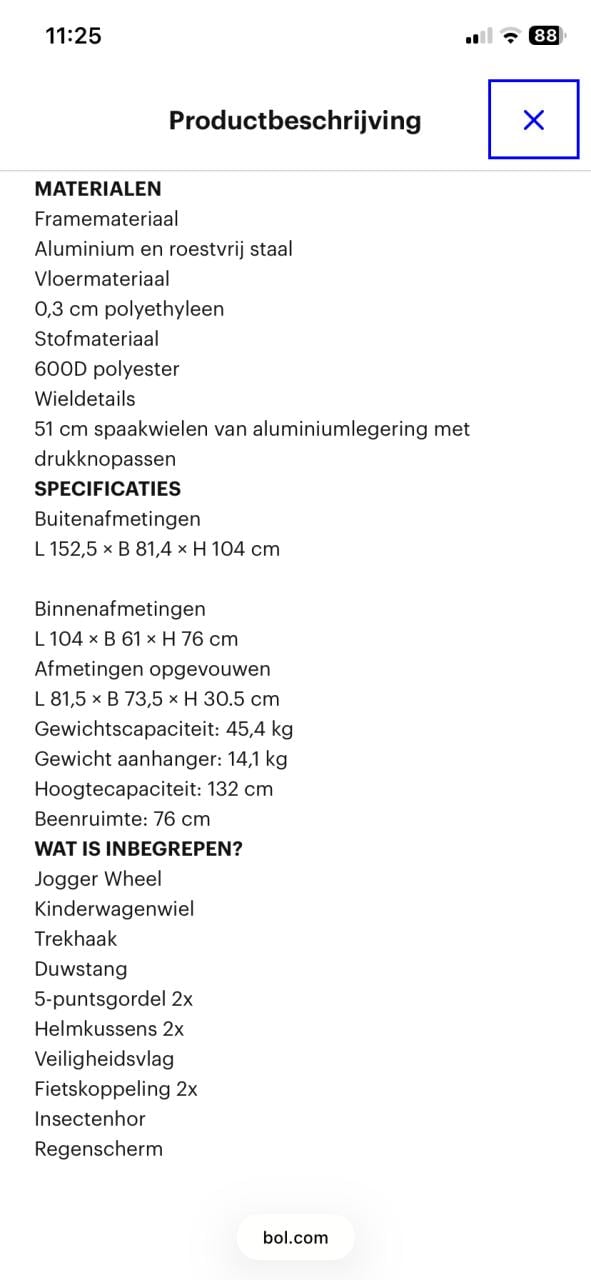 11:25

88

Productbeschrijving

×

MATERIALEN
Framemateriaal
Aluminium en roestvrij staal
Vloermateriaal
0,3 cm polyethyleen
Stofmateriaal
600D polyester
Wieldetails
51 cm spaakwielen van aluminiumlegering met drukknopassen
SPECIFICATIES
Buitenafmetingen
L 152,5 × B 81,4 × H 104 cm

Binnenafmetingen
L 104 × B 61 × H 76 cm
Afmetingen opgevouwen
L 81,5 × B 73,5 × H 30.5 cm
Gewichtscapaciteit: 45,4 kg
Gewicht aanhanger: 14,1 kg
Hoogtecapaciteit: 132 cm
Beenruimte: 76 cm
WAT IS INBEGREPEN?
Jogger Wheel
Kinderwagenwiel
Trekhaak
Duwstang
5-puntsgordel 2x
Helmkussens 2x
Veiligheidsvlag
Fietskoppeling 2x
Insectenhor
Regenscherm

bol.com